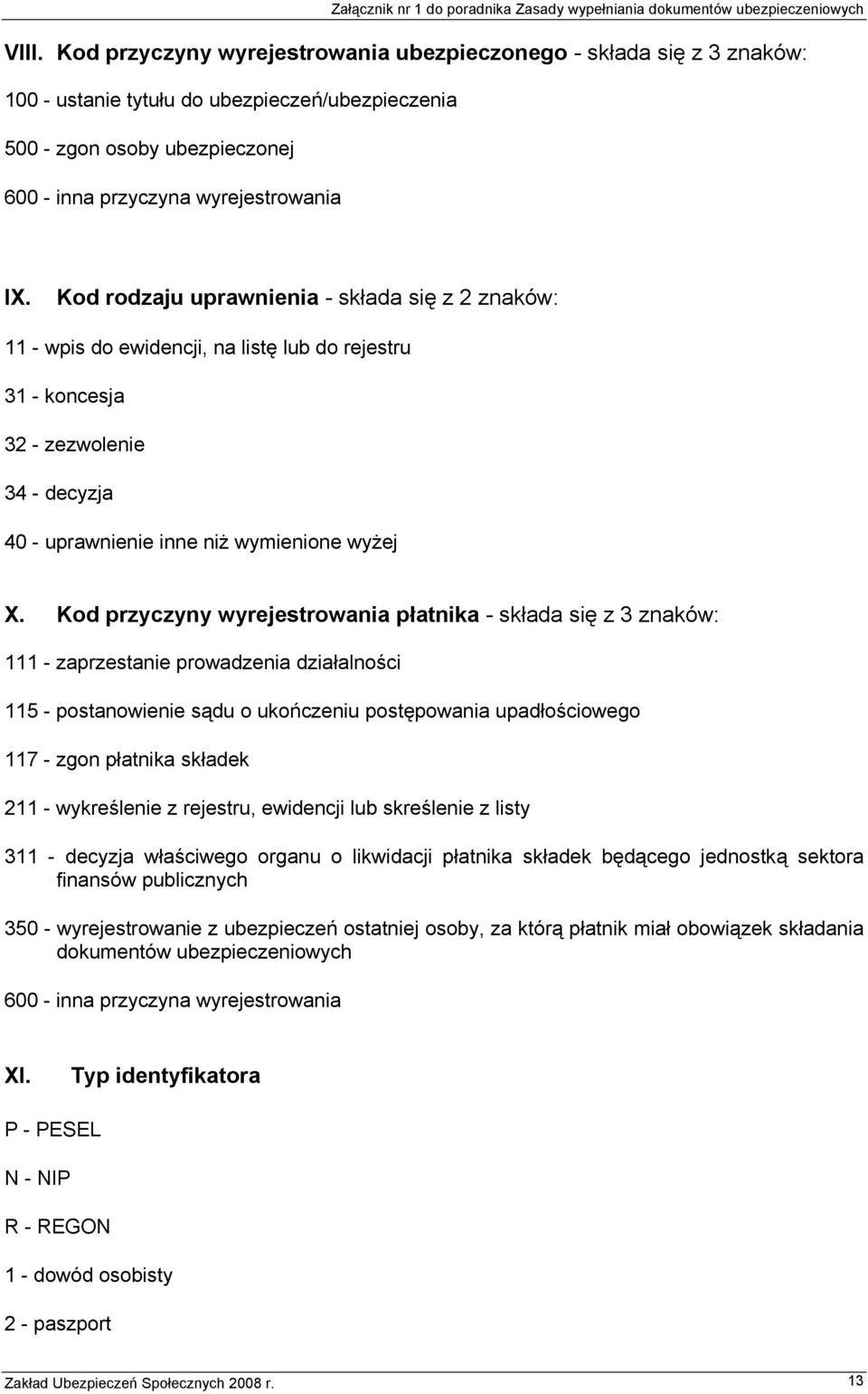 Załącznik nr 1 do poradnika Zasady wypełniania dokumentów ubezpieczeniowych

VIII. Kod przyczyny wyrejestrowania ubezpieczonego - składa się z 3 znaków:

100 - ustanie tytułu do ubezpieczeń/ubezpieczenia

500 - zgon osoby ubezpieczonej

600 - inna przyczyna wyrejestrowania

IX. Kod rodzaju uprawnienia - składa się z 2 znaków:

11 - wpis do ewidencji, na listę lub do rejestru

31 - koncesja

32 - zezwolenie

34 - decyzja

40 - uprawnienie inne niż wymienione wyżej

X. Kod przyczyny wyrejestrowania płatnika - składa się z 3 znaków:

111 - zaprzestanie prowadzenia działalności

115 - postanowienie sądu o ukończeniu postępowania upadłościowego

117 - zgon płatnika składek

211 - wykreślenie z rejestru, ewidencji lub skreślenie z listy

311 - decyzja właściwego organu o likwidacji płatnika składek będącego jednostką sektora finansów publicznych

350 - wyrejestrowanie z ubezpieczeń ostatniej osoby, za którą płatnik miał obowiązek składania dokumentów ubezpieczeniowych

600 - inna przyczyna wyrejestrowania

XI. Typ identyfikatora

P - PESEL

N - NIP

R - REGON

1 - dowód osobisty

2 - paszport

Zakład Ubezpieczeń Społecznych 2008 r.
13